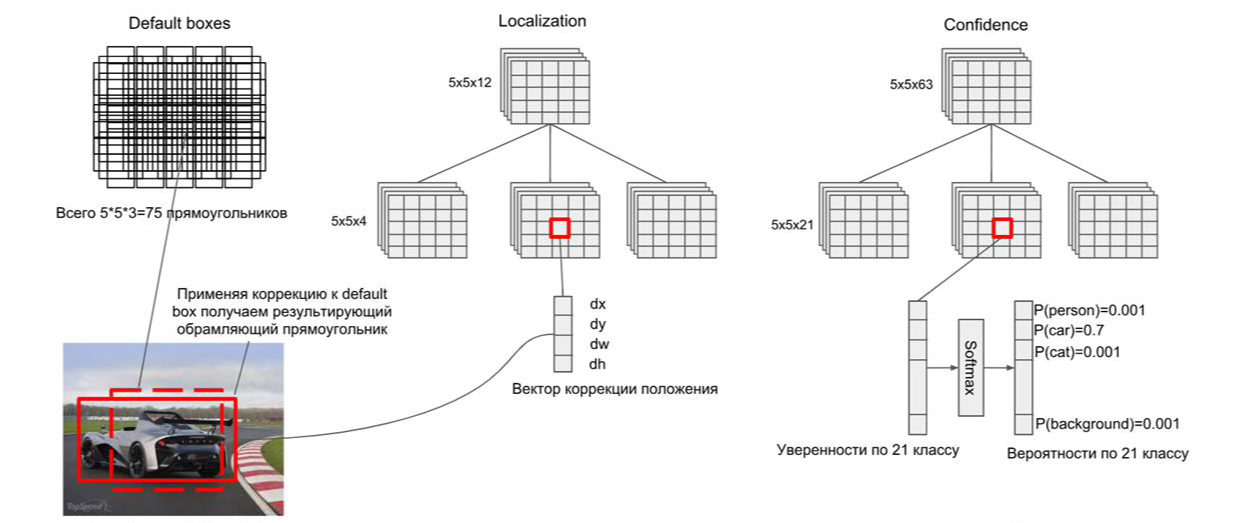 Default boxes

Всего 5*5*3=75 прямоугольников

Применяя коррекцию к default box получаем результирующий обрамляющий прямоугольник

TopSpeed

Localization

5x5x12

5x5x4

dx
dy
dw
dh

Вектор коррекции положения

Confidence

5x5x63

5x5x21

Softmax

P(person)=0.001
P(car)=0.7
P(cat)=0.001

P(background)=0.001

Уверенности по 21 классу

Вероятности по 21 классу